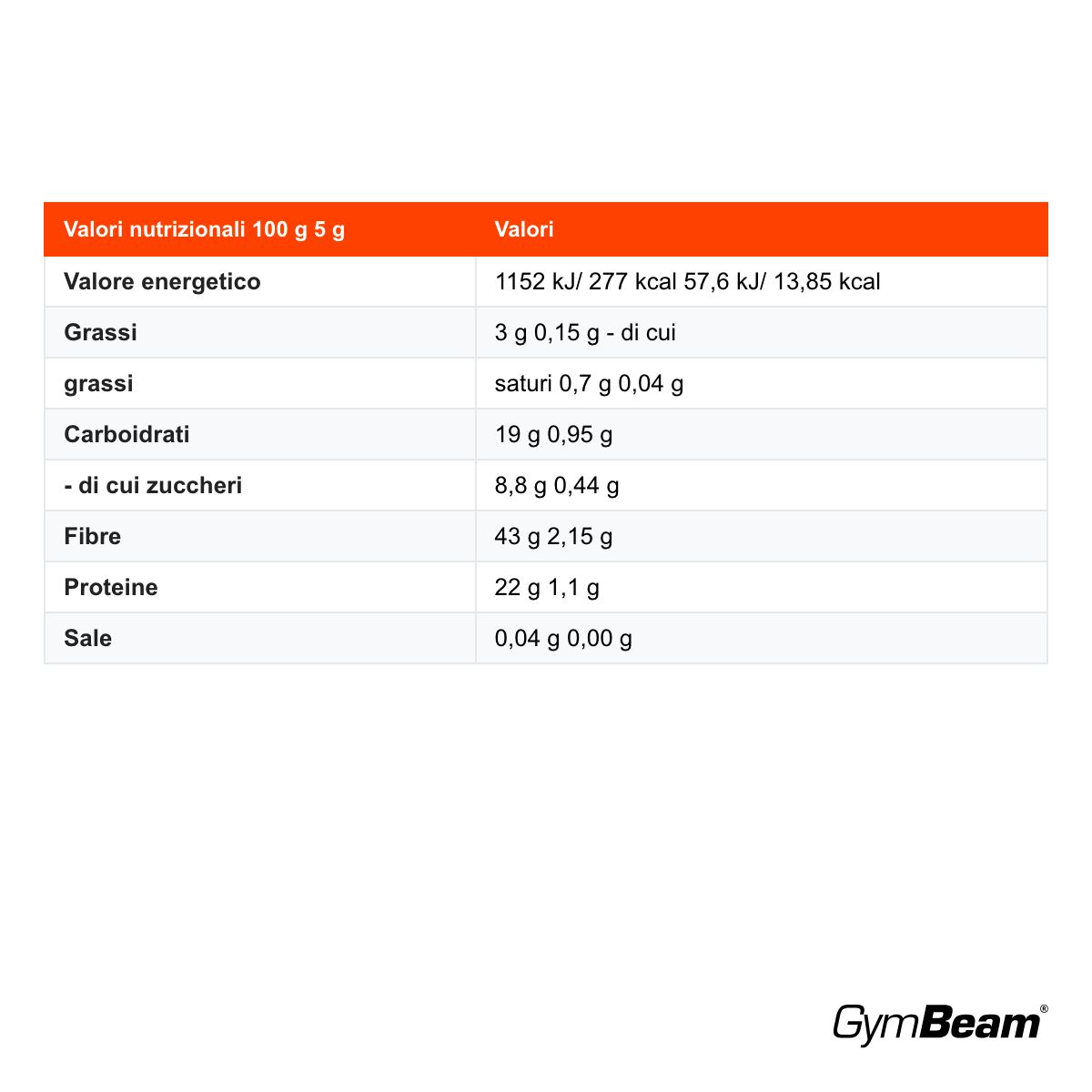 | Valori nutrizionali 100 g 5 g | Valori |
|---|---|
| Valore energetico | 1152 kJ/ 277 kcal 57,6 kJ/ 13,85 kcal |
| Grassi | 3 g 0,15 g - di cui |
| grassi | saturi 0,7 g 0,04 g |
| Carboidrati | 19 g 0,95 g |
| - di cui zuccheri | 8,8 g 0,44 g |
| Fibre | 43 g 2,15 g |
| Proteine | 22 g 1,1 g |
| Sale | 0,04 g 0,00 g |

GymBeam®